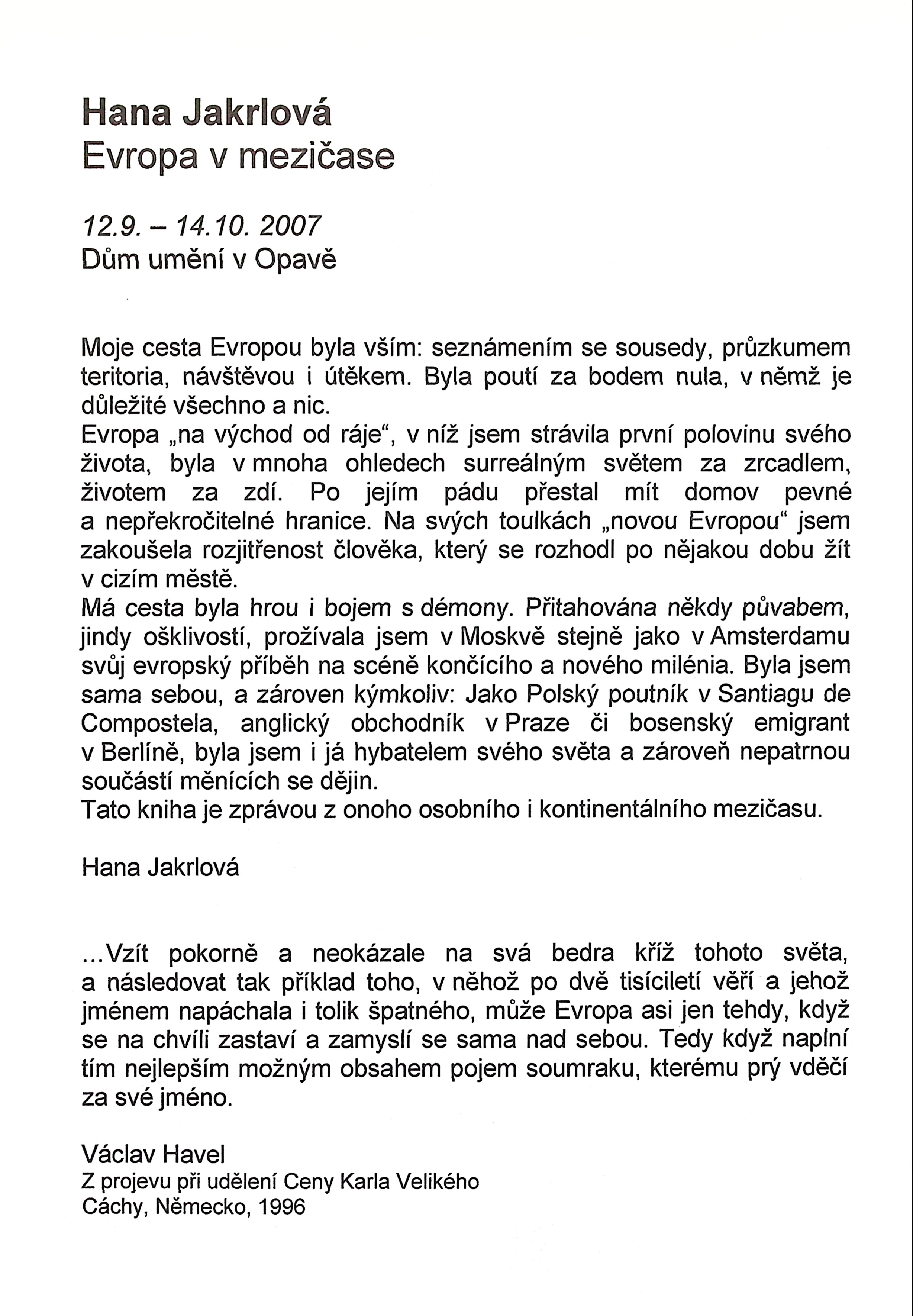 Hana Jakrlová
Evropa v mezičase

12.9. – 14.10. 2007
Dům umění v Opavě

Moje cesta Evropou byla vším: seznámením se sousedy, průzkumem teritoria, návštěvou i útěkem. Byla poutí za bodem nula, v němž je důležité všechno a nic.
Evropa „na východ od ráje“, v níž jsem strávila první polovinu svého života, byla v mnoha ohledech surreálným světem za zrcadlem, životem za zdí. Po jejím pádu přestal mít domov pevné a nepřekročitelné hranice. Na svých toulkách „novou Evropou“ jsem zakoušela rozjitřenost člověka, který se rozhodl po nějakou dobu žít v cizím městě.
Má cesta byla hrou i bojem s démony. Přitahována někdy půvabem, jindy ošklivostí, prožívala jsem v Moskvě stejně jako v Amsterdamu svůj evropský příběh na scéně končícího a nového milénia. Byla jsem sama sebou, a zároven kýmkoliv: Jako Polský poutník v Santiagu de Compostela, anglický obchodník v Praze či bosenský emigrant v Berlíně, byla jsem i já hybatelem svého světa a zároveň nepatrnou součástí měnících se dějin.
Tato kniha je zprávou z onoho osobního i kontinentálního mezičasu.

Hana Jakrlová

...Vzít pokorně a neokázale na svá bedra kříž tohoto světa, a následovat tak příklad toho, v něhož po dvě tisíciletí věří a jehož jménem napáchala i tolik špatného, může Evropa asi jen tehdy, když se na chvíli zastaví a zamyslí se sama nad sebou. Tedy když naplní tím nejlepším možným obsahem pojem soumraku, kterému prý vděčí za své jméno.

Václav Havel
Z projevu při udělení Ceny Karla Velikého
Cáchy, Německo, 1996